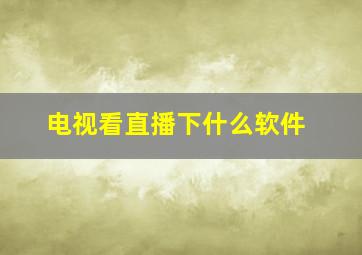 电视看直播下什么软件